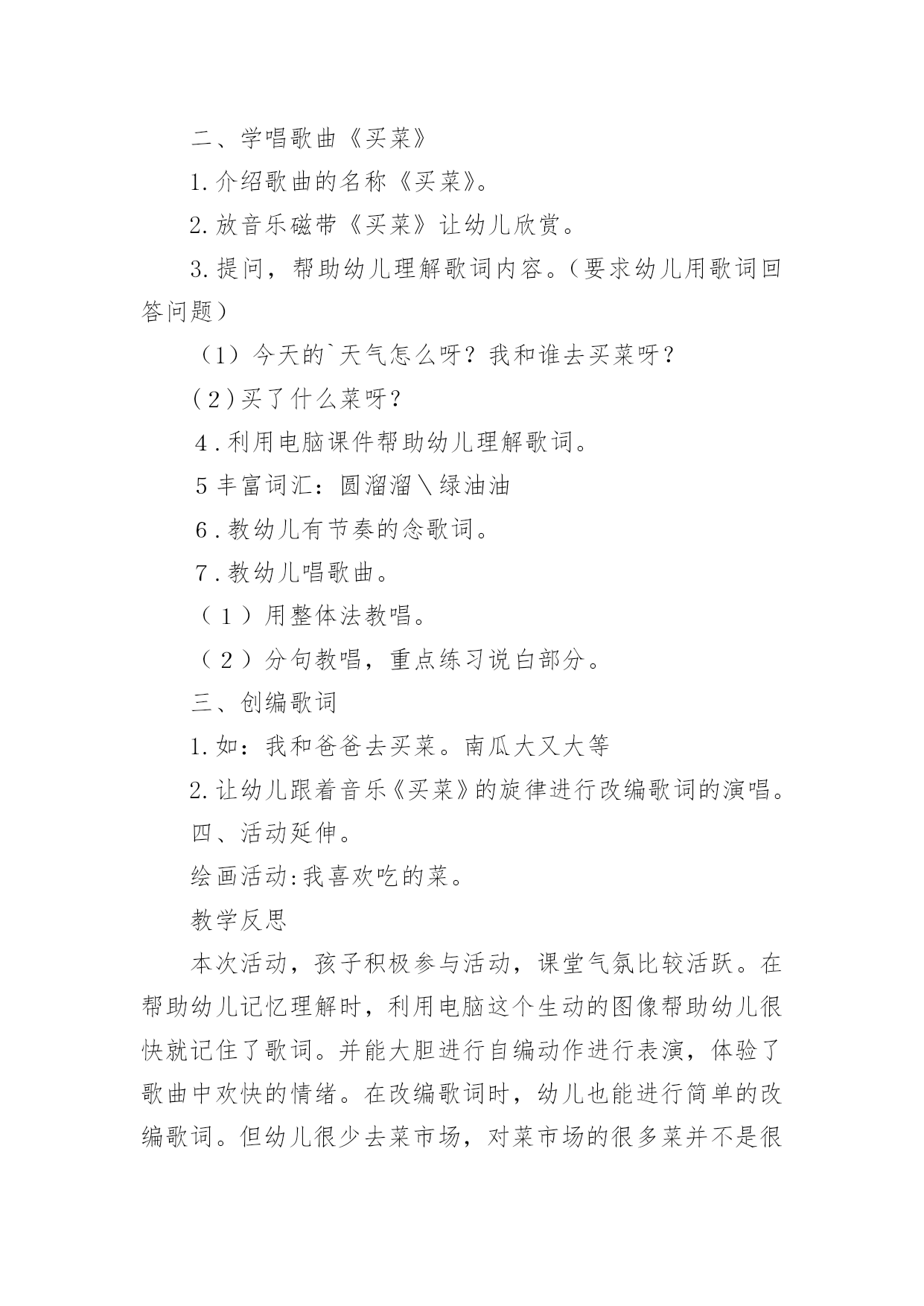 二、学唱歌曲《买菜》

1.介绍歌曲的名称《买菜》。

2.放音乐磁带《买菜》让幼儿欣赏。

3.提问，帮助幼儿理解歌词内容。（要求幼儿用歌词回答问题）

（1）今天的`天气怎么呀？我和谁去买菜呀？

（2）买了什么菜呀？

4.利用电脑课件帮助幼儿理解歌词。

5丰富词汇：圆溜溜＼绿油油

6.教幼儿有节奏的念歌词。

7.教幼儿唱歌曲。

（1）用整体法教唱。

（2）分句教唱，重点练习说白部分。

三、创编歌词

1.如：我和爸爸去买菜。南瓜大又大等

2.让幼儿跟着音乐《买菜》的旋律进行改编歌词的演唱。

四、活动延伸。

绘画活动:我喜欢吃的菜。

教学反思

本次活动，孩子积极参与活动，课堂气氛比较活跃。在帮助幼儿记忆理解时，利用电脑这个生动的图像帮助幼儿很快就记住了歌词。并能大胆进行自编动作进行表演，体验了歌曲中欢快的情绪。在改编歌词时，幼儿也能进行简单的改编歌词。但幼儿很少去菜市场，对菜市场的很多菜并不是很